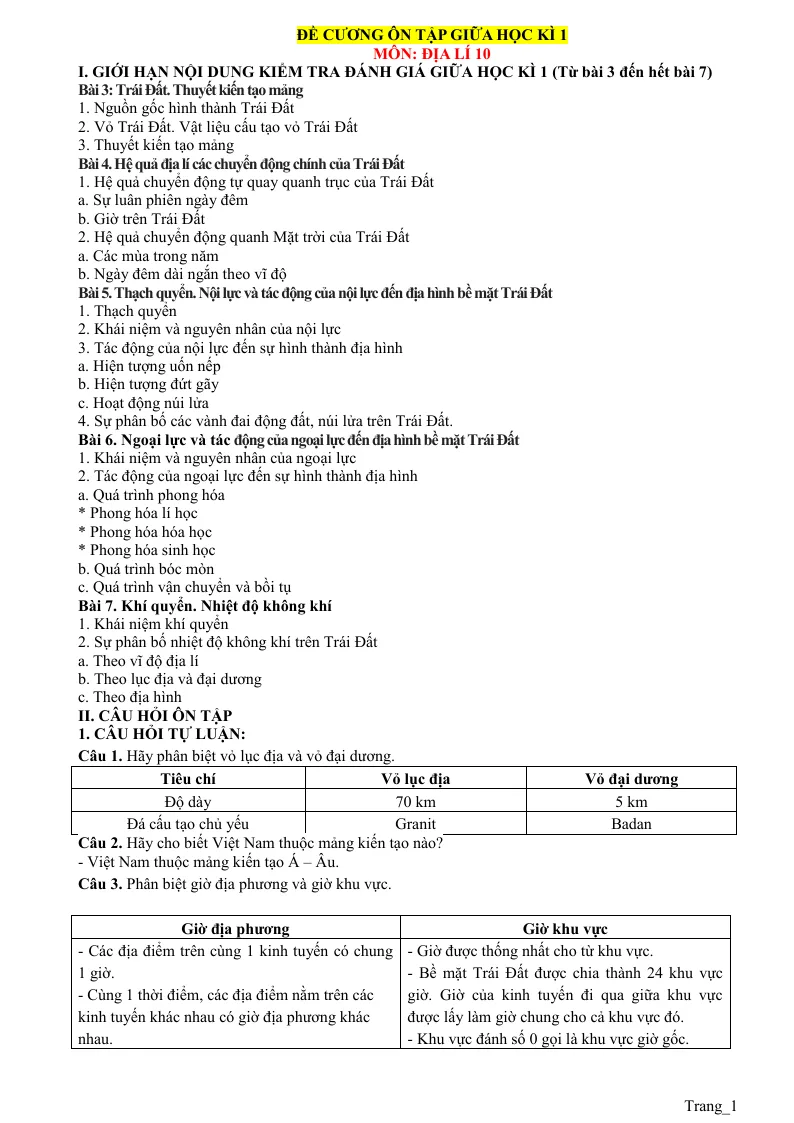 ĐỀ CƯƠNG ÔN TẬP GIỮA HỌC KÌ 1
MÔN: ĐỊA LÍ 10

I. GIỚI HẠN NỘI DUNG KIỂM TRA ĐÁNH GIÁ GIỮA HỌC KÌ 1 (Từ bài 3 đến hết bài 7)

Bài 3: Trái Đất. Thuyết kiến tạo mảng
1. Nguồn gốc hình thành Trái Đất
2. Vỏ Trái Đất. Vật liệu cấu tạo vỏ Trái Đất
3. Thuyết kiến tạo mảng

Bài 4. Hệ quả địa lí các chuyển động chính của Trái Đất
1. Hệ quả chuyển động tự quay quanh trục của Trái Đất
a. Sự luân phiên ngày đêm
b. Giờ trên Trái Đất
2. Hệ quả chuyển động quanh Mặt trời của Trái Đất
a. Các mùa trong năm
b. Ngày đêm dài ngắn theo vĩ độ

Bài 5. Thạch quyển. Nội lực và tác động của nội lực đến địa hình bề mặt Trái Đất
1. Thạch quyển
2. Khái niệm và nguyên nhân của nội lực
3. Tác động của nội lực đến sự hình thành địa hình
a. Hiện tượng uốn nếp
b. Hiện tượng đứt gãy
c. Hoạt động núi lửa
4. Sự phân bố các vành đai động đất, núi lửa trên Trái Đất.

Bài 6. Ngoại lực và tác động của ngoại lực đến địa hình bề mặt Trái Đất
1. Khái niệm và nguyên nhân của ngoại lực
2. Tác động của ngoại lực đến sự hình thành địa hình
a. Quá trình phong hóa
* Phong hóa lí học
* Phong hóa hóa học
* Phong hóa sinh học
b. Quá trình bóc mòn
c. Quá trình vận chuyển và bồi tụ

Bài 7. Khí quyển. Nhiệt độ không khí
1. Khái niệm khí quyển
2. Sự phân bố nhiệt độ không khí trên Trái Đất
a. Theo vĩ độ địa lí
b. Theo lục địa và đại dương
c. Theo địa hình

II. CÂU HỎI ÔN TẬP
1. CÂU HỎI TỰ LUẬN:
Câu 1. Hãy phân biệt vỏ lục địa và vỏ đại dương.

| Tiêu chí | Vỏ lục địa | Vỏ đại dương |
|---|---|---|
| Độ dày | 70 km | 5 km |
| Đá cấu tạo chủ yếu | Granit | Badan |

Câu 2. Hãy cho biết Việt Nam thuộc mảng kiến tạo nào?
- Việt Nam thuộc mảng kiến tạo Á – Âu.

Câu 3. Phân biệt giờ địa phương và giờ khu vực.

| Giờ địa phương | Giờ khu vực |
|---|---|
| - Các địa điểm trên cùng 1 kinh tuyến có chung 1 giờ. - Cùng 1 thời điểm, các địa điểm nằm trên các kinh tuyến khác nhau có giờ địa phương khác nhau. | - Giờ được thống nhất cho từ khu vực. - Bề mặt Trái Đất được chia thành 24 khu vực giờ. Giờ của kinh tuyến đi qua giữa khu vực được lấy làm giờ chung cho cả khu vực đó. - Khu vực đánh số 0 gọi là khu vực giờ gốc. |

Trang_1